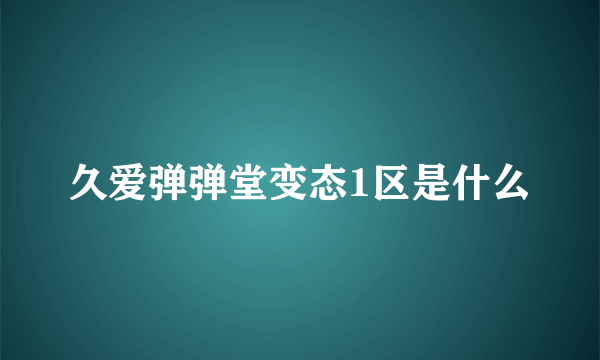 久爱弹弹堂变态1区是什么